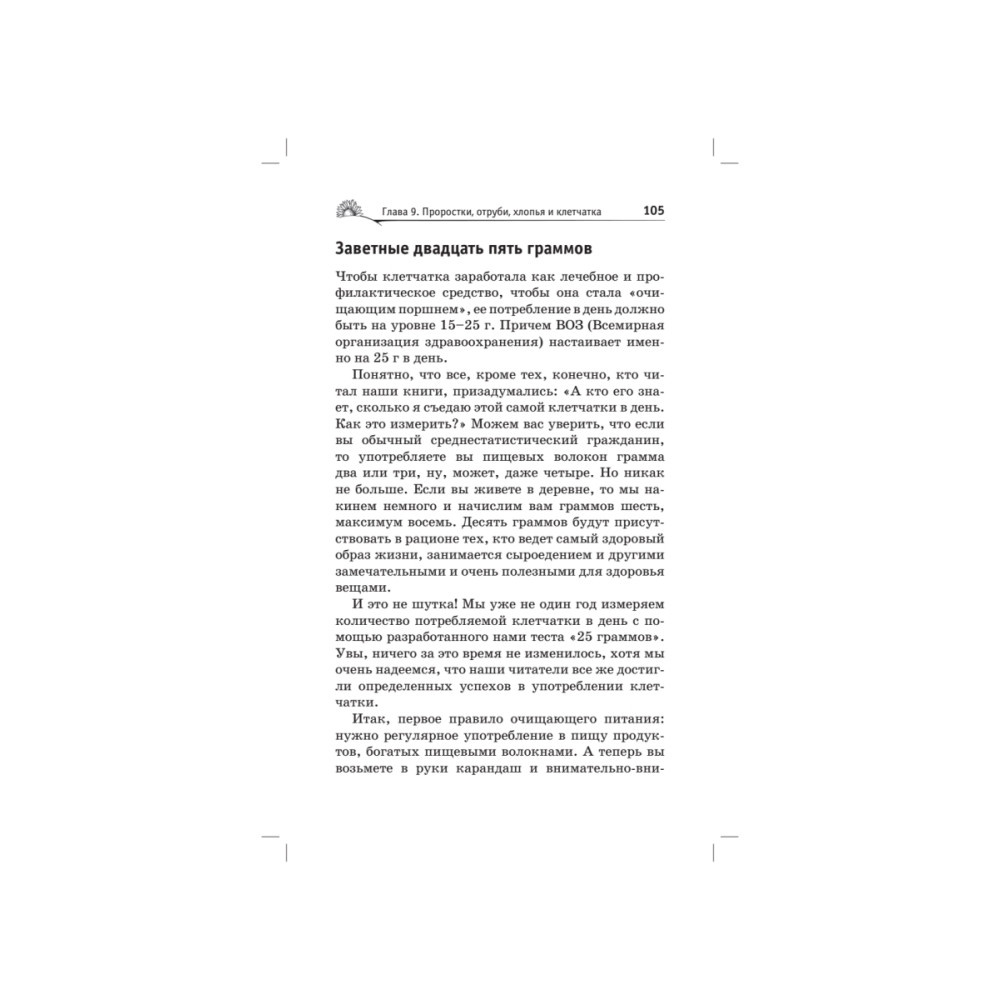 Глава 9. Проростки, отруби, хлопья и клетчатка 105

Заветные двадцать пять граммов

Чтобы клетчатка заработала как лечебное и профилактическое средство, чтобы она стала «очищающим поршнем», ее потребление в день должно быть на уровне 15–25 г. Причем ВОЗ (Всемирная организация здравоохранения) настаивает именно на 25 г в день.

Понятно, что все, кроме тех, конечно, кто читал наши книги, призадумались: «А кто его знает, сколько я съедаю этой самой клетчатки в день. Как это измерить?» Можем вас уверить, что если вы обычный среднестатистический гражданин, то употребляете вы пищевых волокон грамма два или три, ну, может, даже четыре. Но никак не больше. Если вы живете в деревне, то мы накинем немного и начислим вам граммов шесть, максимум восемь. Десять граммов будут присутствовать в рационе тех, кто ведет самый здоровый образ жизни, занимается сыроедением и другими замечательными и очень полезными для здоровья вещами.

И это не шутка! Мы уже не один год измеряем количество потребляемой клетчатки в день с помощью разработанного нами теста «25 граммов». Увы, ничего за это время не изменилось, хотя мы очень надеемся, что наши читатели все же достигли определенных успехов в употреблении клетчатки.

Итак, первое правило очищающего питания: нужно регулярное употребление в пищу продуктов, богатых пищевыми волокнами. А теперь вы возьмете в руки карандаш и внимательно-вни-